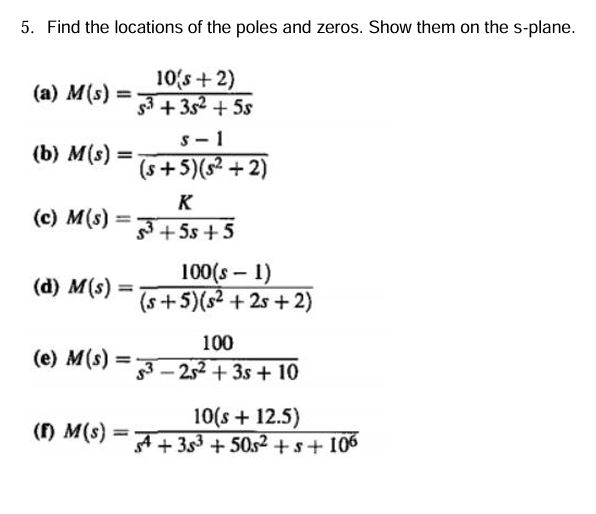 5. Find the locations of the poles and zeros. Show them on the s-plane.

(a) $M(s) = \frac{10(s+2)}{s^3+3s^2+5s}$

(b) $M(s) = \frac{s-1}{(s+5)(s^2+2)}$

(c) $M(s) = \frac{K}{s^3+5s+5}$

(d) $M(s) = \frac{100(s-1)}{(s+5)(s^2+2s+2)}$

(e) $M(s) = \frac{100}{s^3-2s^2+3s+10}$

(f) $M(s) = \frac{10(s+12.5)}{s^4+3s^3+50s^2+s+10^6}$